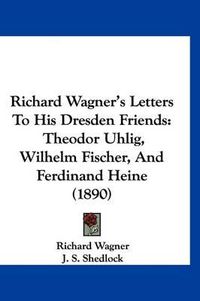 Richard Wagner's Letters To His Dresden Friends: Theodor Uhlig, Wilhelm Fischer, And Ferdinand Heine (1890)

Richard Wagner
J. S. Shedlock